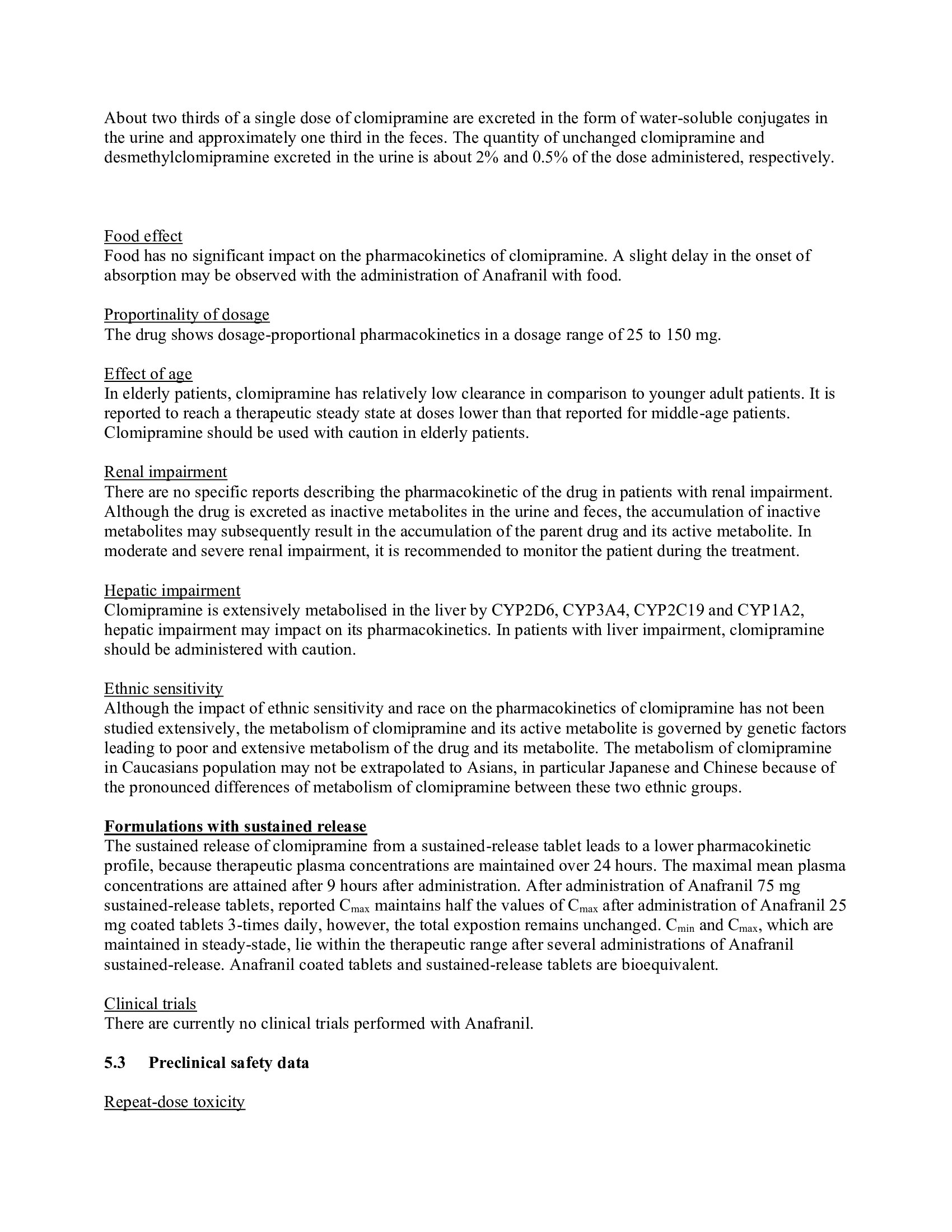 About two thirds of a single dose of clomipramine are excreted in the form of water-soluble conjugates in the urine and approximately one third in the feces. The quantity of unchanged clomipramine and desmethylclomipramine excreted in the urine is about 2% and 0.5% of the dose administered, respectively.

Food effect
Food has no significant impact on the pharmacokinetics of clomipramine. A slight delay in the onset of absorption may be observed with the administration of Anafranil with food.

Proportinality of dosage
The drug shows dosage-proportional pharmacokinetics in a dosage range of 25 to 150 mg.

Effect of age
In elderly patients, clomipramine has relatively low clearance in comparison to younger adult patients. It is reported to reach a therapeutic steady state at doses lower than that reported for middle-age patients. Clomipramine should be used with caution in elderly patients.

Renal impairment
There are no specific reports describing the pharmacokinetic of the drug in patients with renal impairment. Although the drug is excreted as inactive metabolites in the urine and feces, the accumulation of inactive metabolites may subsequently result in the accumulation of the parent drug and its active metabolite. In moderate and severe renal impairment, it is recommended to monitor the patient during the treatment.

Hepatic impairment
Clomipramine is extensively metabolised in the liver by CYP2D6, CYP3A4, CYP2C19 and CYP1A2, hepatic impairment may impact on its pharmacokinetics. In patients with liver impairment, clomipramine should be administered with caution.

Ethnic sensitivity
Although the impact of ethnic sensitivity and race on the pharmacokinetics of clomipramine has not been studied extensively, the metabolism of clomipramine and its active metabolite is governed by genetic factors leading to poor and extensive metabolism of the drug and its metabolite. The metabolism of clomipramine in Caucasians population may not be extrapolated to Asians, in particular Japanese and Chinese because of the pronounced differences of metabolism of clomipramine between these two ethnic groups.

Formulations with sustained release
The sustained release of clomipramine from a sustained-release tablet leads to a lower pharmacokinetic profile, because therapeutic plasma concentrations are maintained over 24 hours. The maximal mean plasma concentrations are attained after 9 hours after administration. After administration of Anafranil 75 mg sustained-release tablets, reported $C_{max}$ maintains half the values of $C_{max}$ after administration of Anafranil 25 mg coated tablets 3-times daily, however, the total expostion remains unchanged. $C_{min}$ and $C_{max}$, which are maintained in steady-stade, lie within the therapeutic range after several administrations of Anafranil sustained-release. Anafranil coated tablets and sustained-release tablets are bioequivalent.

Clinical trials
There are currently no clinical trials performed with Anafranil.

5.3 Preclinical safety data

Repeat-dose toxicity